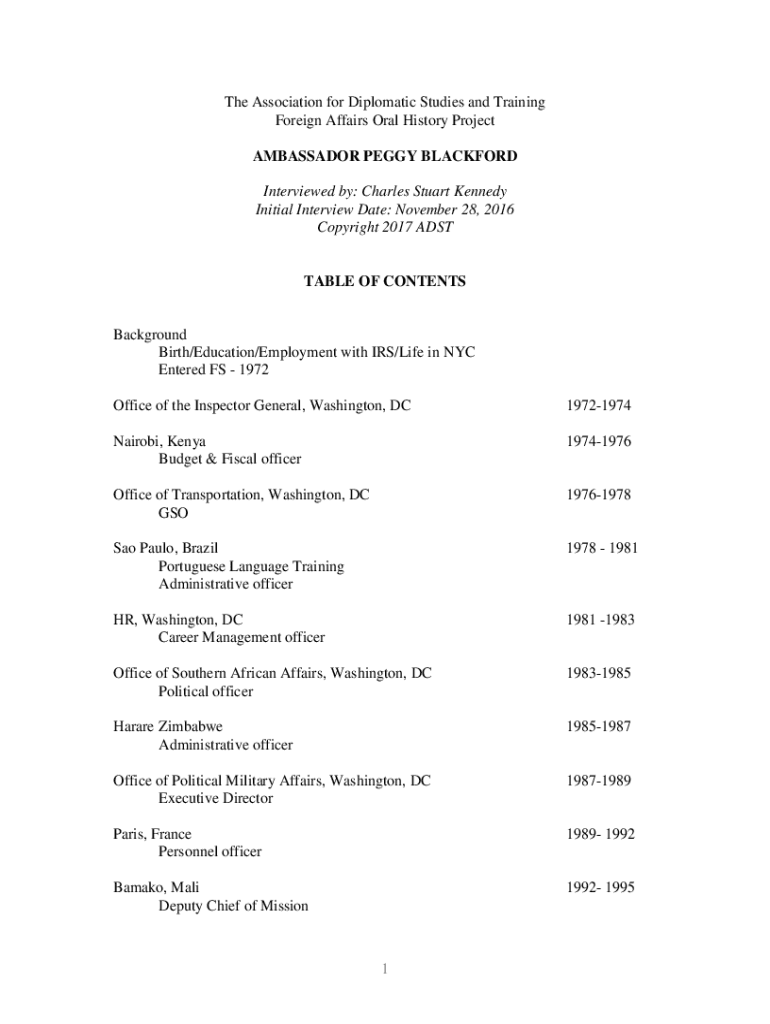 The Association for Diplomatic Studies and Training
Foreign Affairs Oral History Project

AMBASSADOR PEGGY BLACKFORD

Interviewed by: Charles Stuart Kennedy
Initial Interview Date: November 28, 2016
Copyright 2017 ADST

TABLE OF CONTENTS

Background
Birth/Education/Employment with IRS/Life in NYC
Entered FS - 1972

Office of the Inspector General, Washington, DC 1972-1974

Nairobi, Kenya 1974-1976
Budget & Fiscal officer

Office of Transportation, Washington, DC 1976-1978
GSO

Sao Paulo, Brazil 1978 - 1981
Portuguese Language Training
Administrative officer

HR, Washington, DC 1981 -1983
Career Management officer

Office of Southern African Affairs, Washington, DC 1983-1985
Political officer

Harare Zimbabwe 1985-1987
Administrative officer

Office of Political Military Affairs, Washington, DC 1987-1989
Executive Director

Paris, France 1989- 1992
Personnel officer

Bamako, Mali 1992- 1995
Deputy Chief of Mission

1